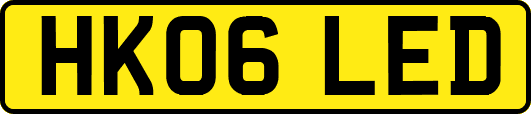 HK06 LED